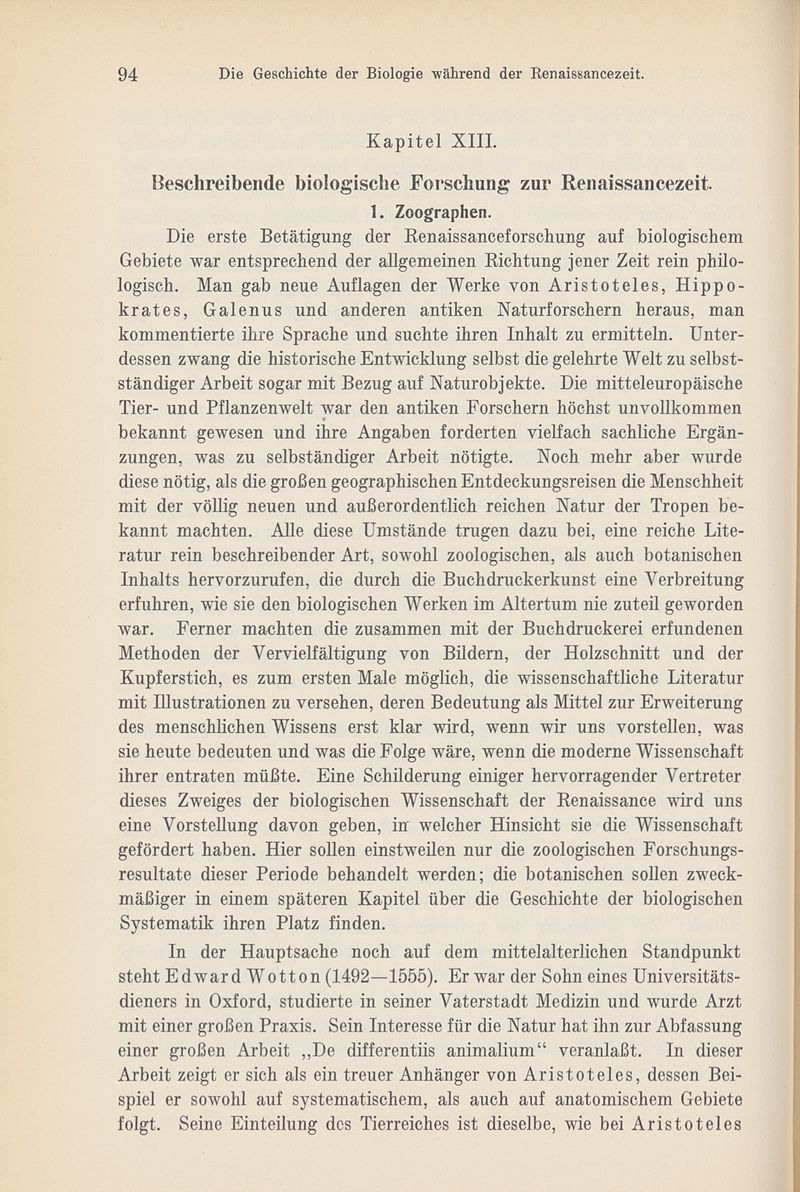 94 Die Geschichte der Biologie während der Renaissancezeit.

Kapitel XIII.

Beschreibende biologische Forschung zur Renaissancezeit.

1. Zoographen.

Die erste Betätigung der Renaissanceforschung auf biologischem Gebiete war entsprechend der allgemeinen Richtung jener Zeit rein philologisch. Man gab neue Auflagen der Werke von Aristoteles, Hippokrates, Galenus und anderen antiken Naturforschern heraus, man kommentierte ihre Sprache und suchte ihren Inhalt zu ermitteln. Unterdessen zwang die historische Entwicklung selbst die gelehrte Welt zu selbstständiger Arbeit sogar mit Bezug auf Naturobjekte. Die mitteleuropäische Tier- und Pflanzenwelt war den antiken Forschern höchst unvollkommen bekannt gewesen und ihre Angaben forderten vielfach sachliche Ergänzungen, was zu selbständiger Arbeit nötigte. Noch mehr aber wurde diese nötig, als die großen geographischen Entdeckungsreisen die Menschheit mit der völlig neuen und außerordentlich reichen Natur der Tropen bekannt machten. Alle diese Umstände trugen dazu bei, eine reiche Literatur rein beschreibender Art, sowohl zoologischen, als auch botanischen Inhalts hervorzurufen, die durch die Buchdruckerkunst eine Verbreitung erfuhren, wie sie den biologischen Werken im Altertum nie zuteil geworden war. Ferner machten die zusammen mit der Buchdruckerei erfundenen Methoden der Vervielfältigung von Bildern, der Holzschnitt und der Kupferstich, es zum ersten Male möglich, die wissenschaftliche Literatur mit Illustrationen zu versehen, deren Bedeutung als Mittel zur Erweiterung des menschlichen Wissens erst klar wird, wenn wir uns vorstellen, was sie heute bedeuten und was die Folge wäre, wenn die moderne Wissenschaft ihrer entraten müßte. Eine Schilderung einiger hervorragender Vertreter dieses Zweiges der biologischen Wissenschaft der Renaissance wird uns eine Vorstellung davon geben, in welcher Hinsicht sie die Wissenschaft gefördert haben. Hier sollen einstweilen nur die zoologischen Forschungsresultate dieser Periode behandelt werden; die botanischen sollen zweckmäßiger in einem späteren Kapitel über die Geschichte der biologischen Systematik ihren Platz finden.

In der Hauptsache noch auf dem mittelalterlichen Standpunkt steht Edward Wotton (1492—1555). Er war der Sohn eines Universitätsdieners in Oxford, studierte in seiner Vaterstadt Medizin und wurde Arzt mit einer großen Praxis. Sein Interesse für die Natur hat ihn zur Abfassung einer großen Arbeit „De differentiis animalium“ veranlaßt. In dieser Arbeit zeigt er sich als ein treuer Anhänger von Aristoteles, dessen Beispiel er sowohl auf systematischem, als auch auf anatomischem Gebiete folgt. Seine Einteilung des Tierreiches ist dieselbe, wie bei Aristoteles